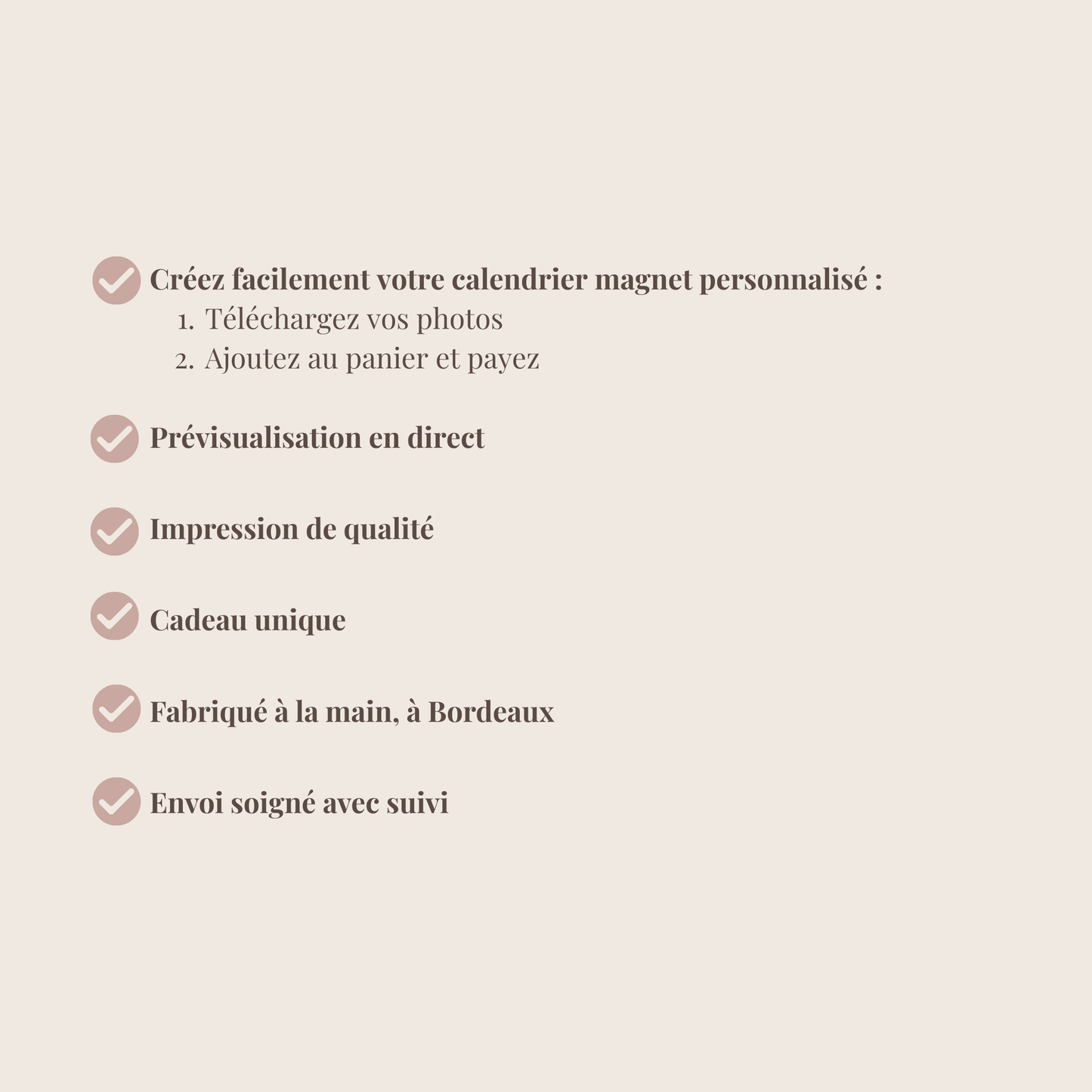 Créez facilement votre calendrier magnet personnalisé :
1. Téléchargez vos photos
2. Ajoutez au panier et payez

Prévisualisation en direct

Impression de qualité

Cadeau unique

Fabriqué à la main, à Bordeaux

Envoi soigné avec suivi